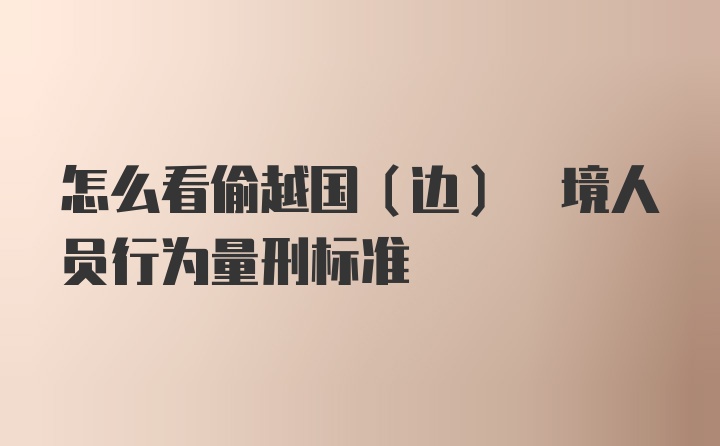 怎么看偷越国（边） 境人员行为量刑标准